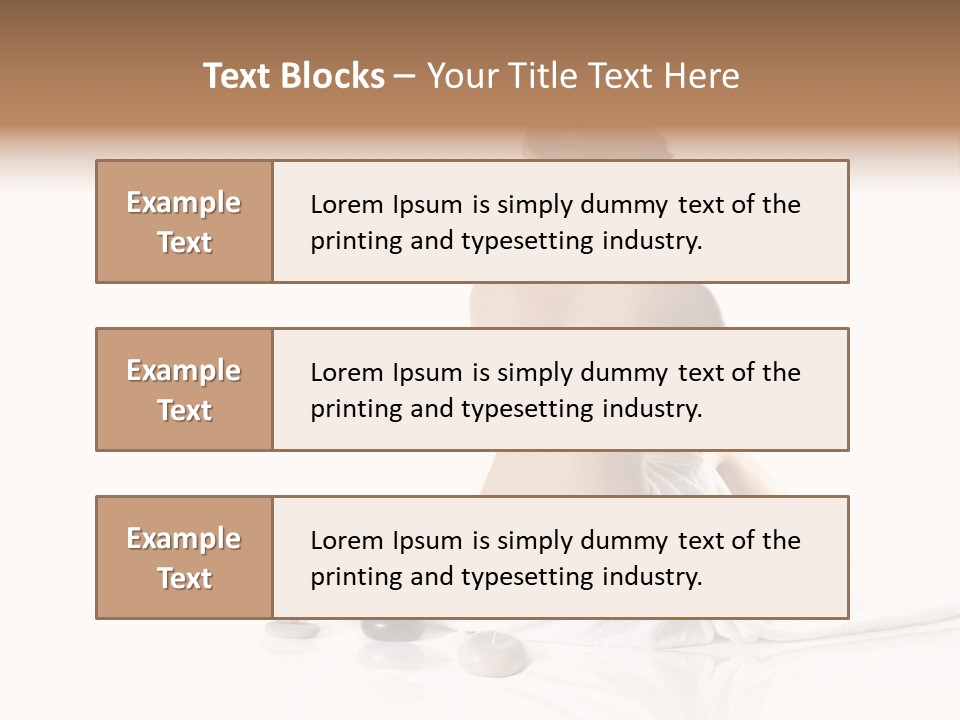 Text Blocks – Your Title Text Here

Example Text

Lorem Ipsum is simply dummy text of the printing and typesetting industry.

Example Text

Lorem Ipsum is simply dummy text of the printing and typesetting industry.

Example Text

Lorem Ipsum is simply dummy text of the printing and typesetting industry.